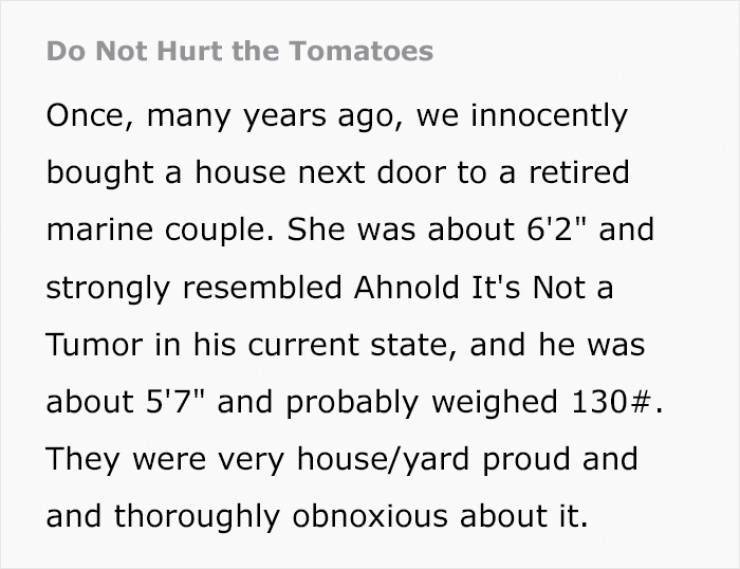 Do Not Hurt the Tomatoes

Once, many years ago, we innocently bought a house next door to a retired marine couple. She was about 6'2" and strongly resembled Ahnold It's Not a Tumor in his current state, and he was about 5'7" and probably weighed 130#. They were very house/yard proud and and thoroughly obnoxious about it.